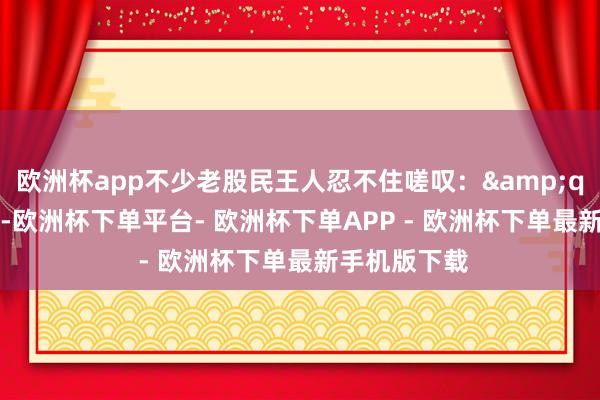 欧洲杯app不少老股民王人忍不住嗟叹：&amp;q
-欧洲杯下单平台- 欧洲杯下单APP - 欧洲杯下单最新
- 欧洲杯下单最新手机版下载